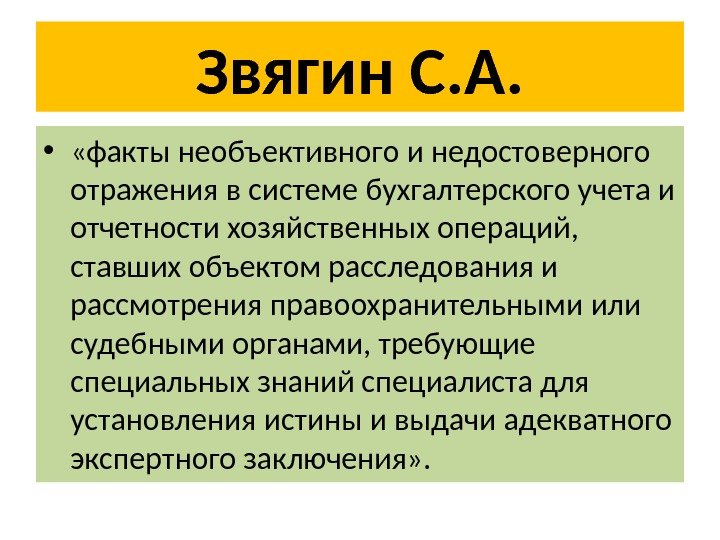 Звягин С.А.

• «факты необъективного и недостоверного отражения в системе бухгалтерского учета и отчетности хозяйственных операций, ставших объектом расследования и рассмотрения правоохранительными или судебными органами, требующие специальных знаний специалиста для установления истины и выдачи адекватного экспертного заключения».